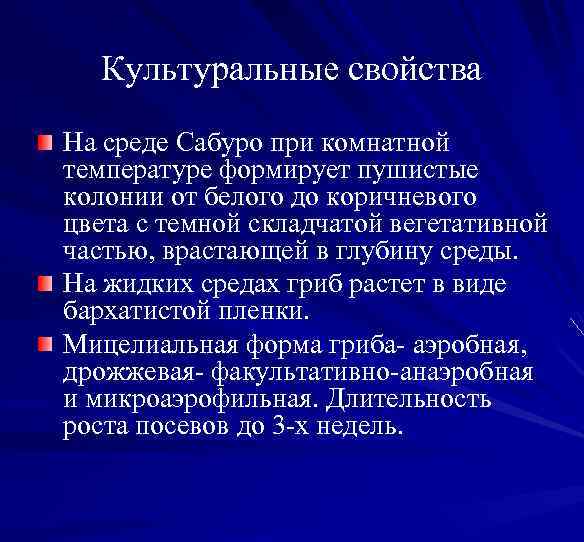 Культуральные свойства

На среде Сабуро при комнатной температуре формирует пушистые колонии от белого до коричневого цвета с темной складчатой вегетативной частью, врастающей в глубину среды.

На жидких средах гриб растет в виде бархатистой пленки.

Мицелиальная форма гриба- аэробная, дрожжевая- факультативно-анаэробная и микроаэрофильная. Длительность роста посевов до 3-х недель.